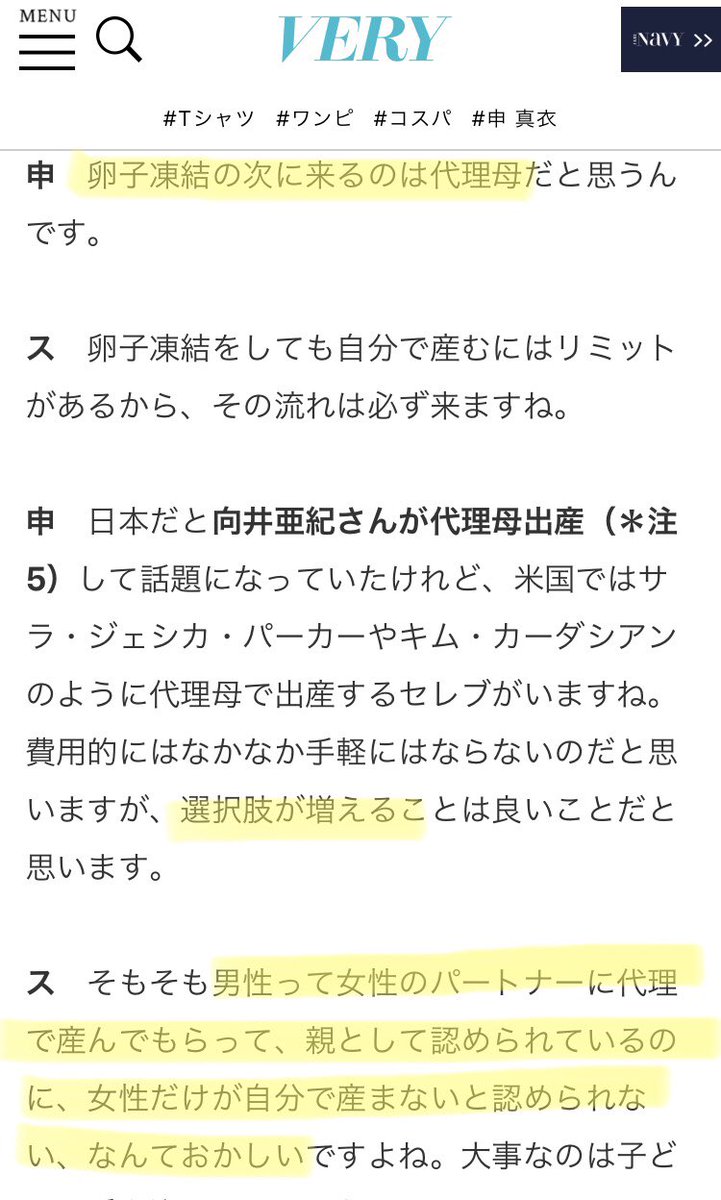 MENU

VERY

NAVY >>

#Tシャツ　#ワンピ　#コスパ　#申 真衣

申　卵子凍結の次に来るのは代理母だと思うんです。

ス　卵子凍結をしても自分で産むにはリミットがあるから、その流れは必ず来ますね。

申　日本だと向井亜紀さんが代理母出産（＊注5）して話題になっていたけれど、米国ではサラ・ジェシカ・パーカーやキム・カーダシアンのように代理母で出産するセレブがいますね。費用的にはなかなか手軽にはならないのだと思いますが、選択肢が増えることは良いことだと思います。

ス　そもそも男性って女性のパートナーに代理で産んでもらって、親として認められているのに、女性だけが自分で産まないと認められない、なんておかしいですよね。大事なのは子ど